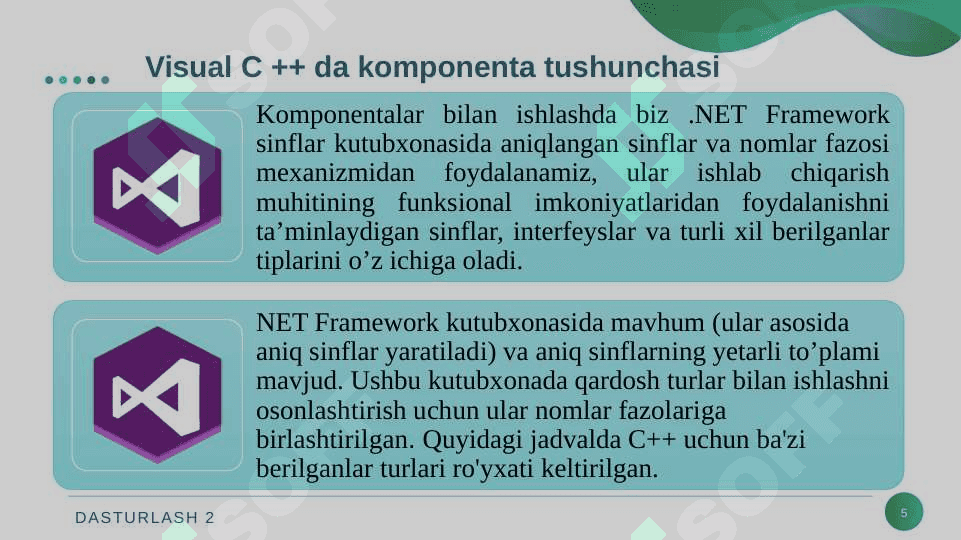 Visual C ++ da komponenta tushunchasi

Komponentalar bilan ishlashda biz .NET Framework sinflar kutubxonasida aniqlangan sinflar va nomlar fazosi mexanizmidan foydalanamiz, ular ishlab chiqarish muhitining funksional imkoniyatlaridan foydalanishni ta’minlaydigan sinflar, interfeyslar va turli xil berilganlar tiplarini o’z ichiga oladi.

NET Framework kutubxonasida mavhum (ular asosida aniq sinflar yaratiladi) va aniq sinflarning yetarli to’plami mavjud. Ushbu kutubxonada qardosh turlar bilan ishlashni osonlashtirish uchun ular nomlar fazolariga birlashtirilgan. Quyidagi jadvalda C++ uchun ba'zi berilganlar turlari ro'yxati keltirilgan.

DASTURLASH 2

5